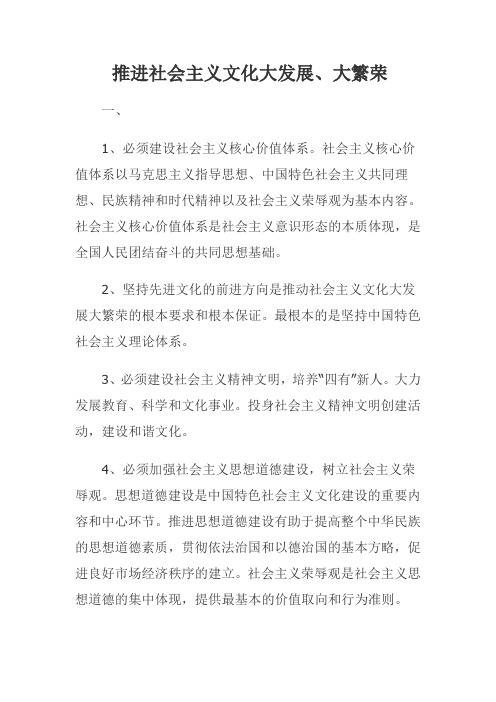 推进社会主义文化大发展、大繁荣

一、

1、必须建设社会主义核心价值体系。社会主义核心价值体系以马克思主义指导思想、中国特色社会主义共同理想、民族精神和时代精神以及社会主义荣辱观为基本内容。社会主义核心价值体系是社会主义意识形态的本质体现，是全国人民团结奋斗的共同思想基础。

2、坚持先进文化的前进方向是推动社会主义文化大发展大繁荣的根本要求和根本保证。最根本的是坚持中国特色社会主义理论体系。

3、必须建设社会主义精神文明，培养“四有”新人。大力发展教育、科学和文化事业。投身社会主义精神文明创建活动，建设和谐文化。

4、必须加强社会主义思想道德建设，树立社会主义荣辱观。思想道德建设是中国特色社会主义文化建设的重要内容和中心环节。推进思想道德建设有助于提高整个中华民族的思想道德素质，贯彻依法治国和以德治国的基本方略，促进良好市场经济秩序的建立。社会主义荣辱观是社会主义思想道德的集中体现，提供最基本的价值取向和行为准则。